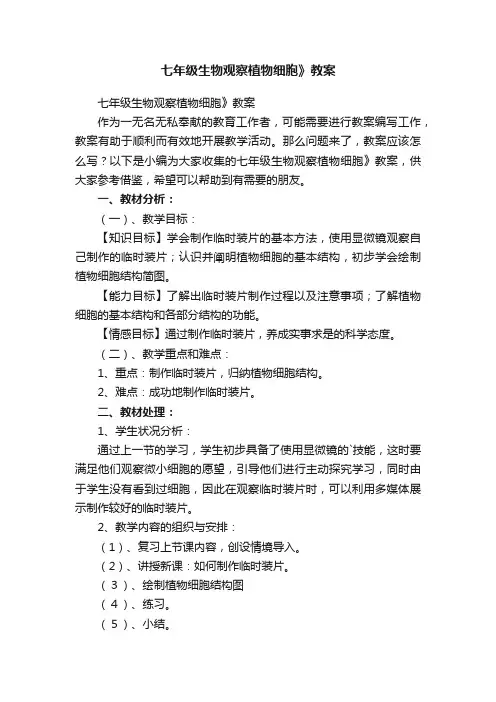 七年级生物观察植物细胞》教案

七年级生物观察植物细胞》教案

作为一无名无私奉献的教育工作者，可能需要进行教案编写工作，教案有助于顺利而有效地开展教学活动。那么问题来了，教案应该怎么写？以下是小编为大家收集的七年级生物观察植物细胞》教案，供大家参考借鉴，希望可以帮助到有需要的朋友。

一、教材分析：

（一）、教学目标：

【知识目标】学会制作临时装片的基本方法，使用显微镜观察自己制作的临时装片；认识并阐明植物细胞的基本结构，初步学会绘制植物细胞结构简图。

【能力目标】了解出临时装片制作过程以及注意事项；了解植物细胞的基本结构和各部分结构的功能。

【情感目标】通过制作临时装片，养成实事求是的科学态度。

（二）、教学重点和难点：

1、重点：制作临时装片，归纳植物细胞结构。

2、难点：成功地制作临时装片。

二、教材处理：

1、学生状况分析：

通过上一节的学习，学生初步具备了使用显微镜的`技能，这时要满足他们观察微小细胞的愿望，引导他们进行主动探究学习，同时由于学生没有看到过细胞，因此在观察临时装片时，可以利用多媒体展示制作较好的临时装片。

2、教学内容的组织与安排：

（1）、复习上节课内容，创设情境导入。

（2）、讲授新课：如何制作临时装片。

（3）、绘制植物细胞结构图

（4）、练习。

（5）、小结。